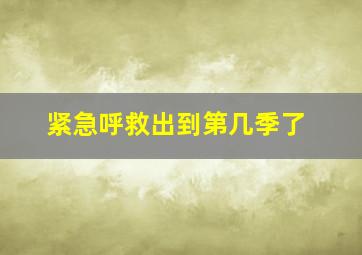 紧急呼救出到第几季了